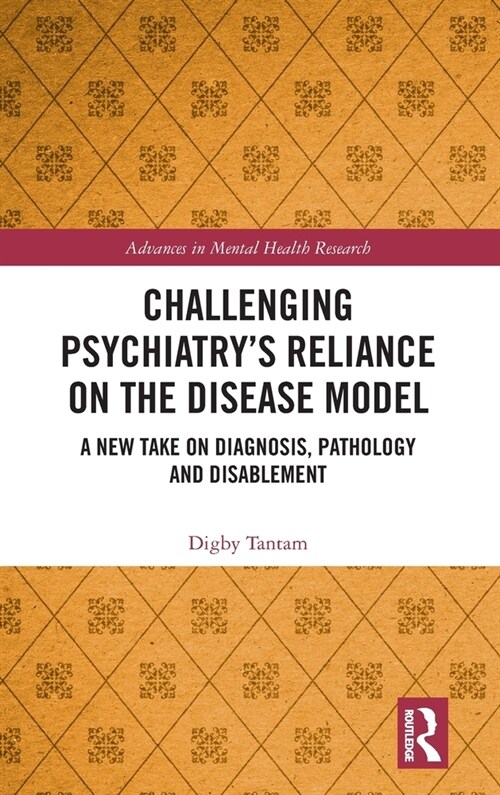 Advances in Mental Health Research

CHALLENGING PSYCHIATRY'S RELIANCE ON THE DISEASE MODEL

A NEW TAKE ON DIAGNOSIS, PATHOLOGY AND DISABLEMENT

Digby Tantam

ROUTLEDGE